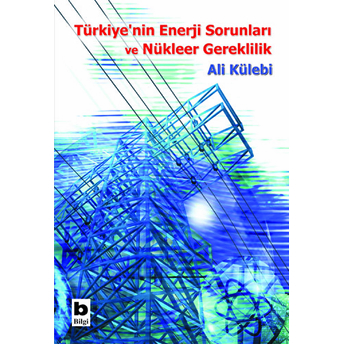 Türkiye'nin Enerji Sorunları ve Nükleer Gereklilik

Ali Külebi

b
Bilgi